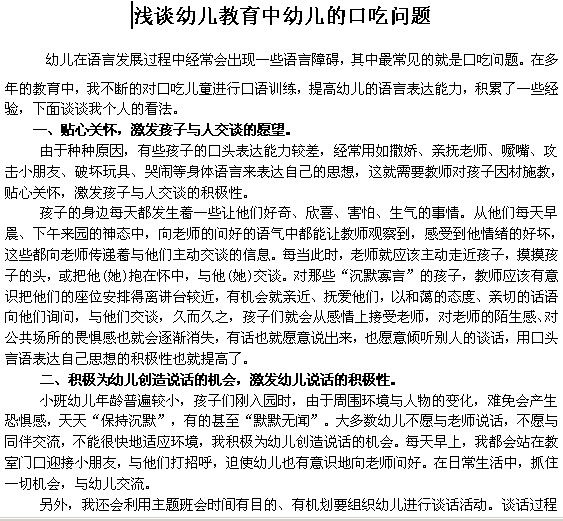 浅谈幼儿教育中幼儿的口吃问题

幼儿在语言发展过程中经常会出现一些语言障碍，其中最常见的就是口吃问题。在多年的教育中，我不断的对口吃儿童进行口语训练，提高幼儿的语言表达能力，积累了一些经验，下面谈谈我个人的看法。

一、贴心关怀，激发孩子与人交谈的愿望。

由于种种原因，有些孩子的口头表达能力较差，经常用如撒娇、亲抚老师、噘嘴、攻击小朋友、破坏玩具、哭闹等身体语言来表达自己的思想，这就需要教师对孩子因材施教，贴心关怀，激发孩子与人交谈的积极性。

孩子的身边每天都发生着一些让他们好奇、欣喜、害怕、生气的事情。从他们每天早晨、下午来园的神态中，向老师的问好的语气中都能让教师观察到，感受到他情绪的好坏，这些都向老师传递着与他们主动交谈的信息。每当此时，老师就应该主动走近孩子，摸摸孩子的头，或把他(她)抱在怀中，与他(她)交谈。对那些“沉默寡言”的孩子，教师应该有意识把他们的座位安排得离讲台较近，有机会就亲近、抚爱他们，以和蔼的态度、亲切的话语向他们询问，与他们交谈，久而久之，孩子们就会从感情上接受老师，对老师的陌生感、对公共场所的畏惧感也就会逐渐消失，有话也就愿意说出来，也愿意倾听别人的谈话，用口头言语表达自己思想的积极性也就提高了。

二、积极为幼儿创造说话的机会，激发幼儿说话的积极性。

小班幼儿年龄普遍较小，孩子们刚入园时，由于周围环境与人物的变化，难免会产生恐惧感，天天“保持沉默”，有的甚至“默默无闻”。大多数幼儿不愿与老师说话，不愿与同伴交流，不能很快地适应环境，我积极为幼儿创造说话的机会。每天早上，我都会站在教室门口迎接小朋友，与他们打招呼，迫使幼儿也有意识地向老师问好。在日常生活中，抓住一切机会，与幼儿交流。

另外，我还会利用主题班会时间有目的、有机划要组织幼儿进行谈话活动。谈话过程